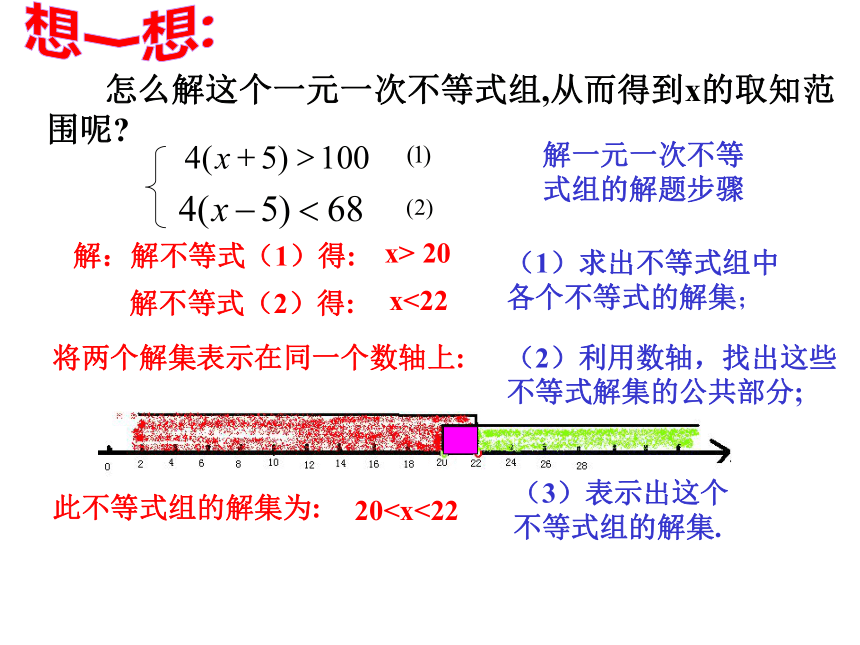 想一想:

怎么解这个一元一次不等式组,从而得到x的取知范围呢?

$\begin{cases} 4(x+5)>100 & (1) \\ 4(x-5)<68 & (2) \end{cases}$

解一元一次不等式组的解题步骤

解：解不等式（1）得: x> 20

解不等式（2）得: x<22

（1）求出不等式组中各个不等式的解集;

将两个解集表示在同一个数轴上:

（2）利用数轴，找出这些不等式解集的公共部分;

0 2 4 6 8 10 12 14 16 18 20 22 24 26 28

此不等式组的解集为: 20<x<22

（3）表示出这个不等式组的解集.